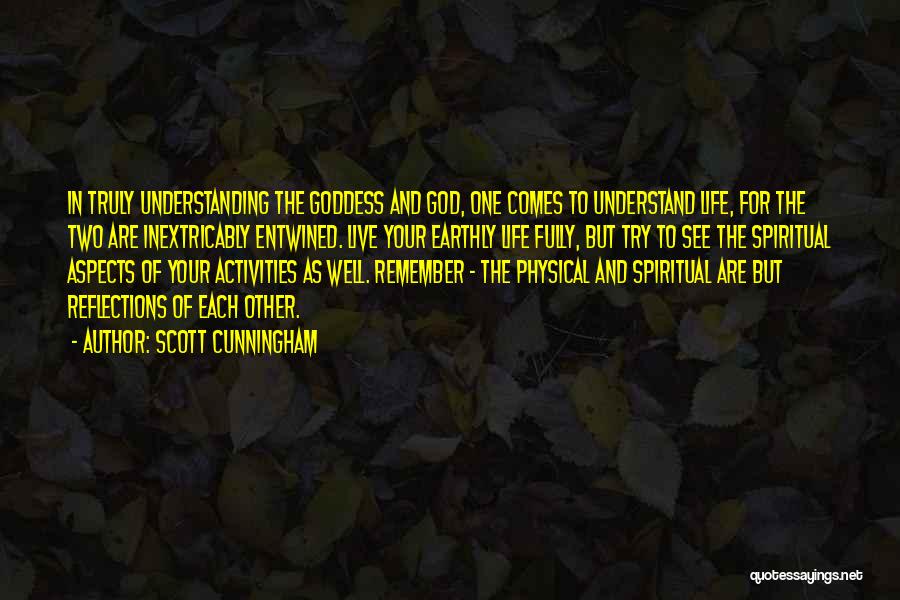 IN TRULY UNDERSTANDING THE GODDESS AND GOD, ONE COMES TO UNDERSTAND LIFE, FOR THE TWO ARE INEXTRICABLY ENTWINED. LIVE YOUR EARTHLY LIFE FULLY, BUT TRY TO SEE THE SPIRITUAL ASPECTS OF YOUR ACTIVITIES AS WELL. REMEMBER - THE PHYSICAL AND SPIRITUAL ARE BUT REFLECTIONS OF EACH OTHER.

- AUTHOR: SCOTT CUNNINGHAM

quotessayings.net